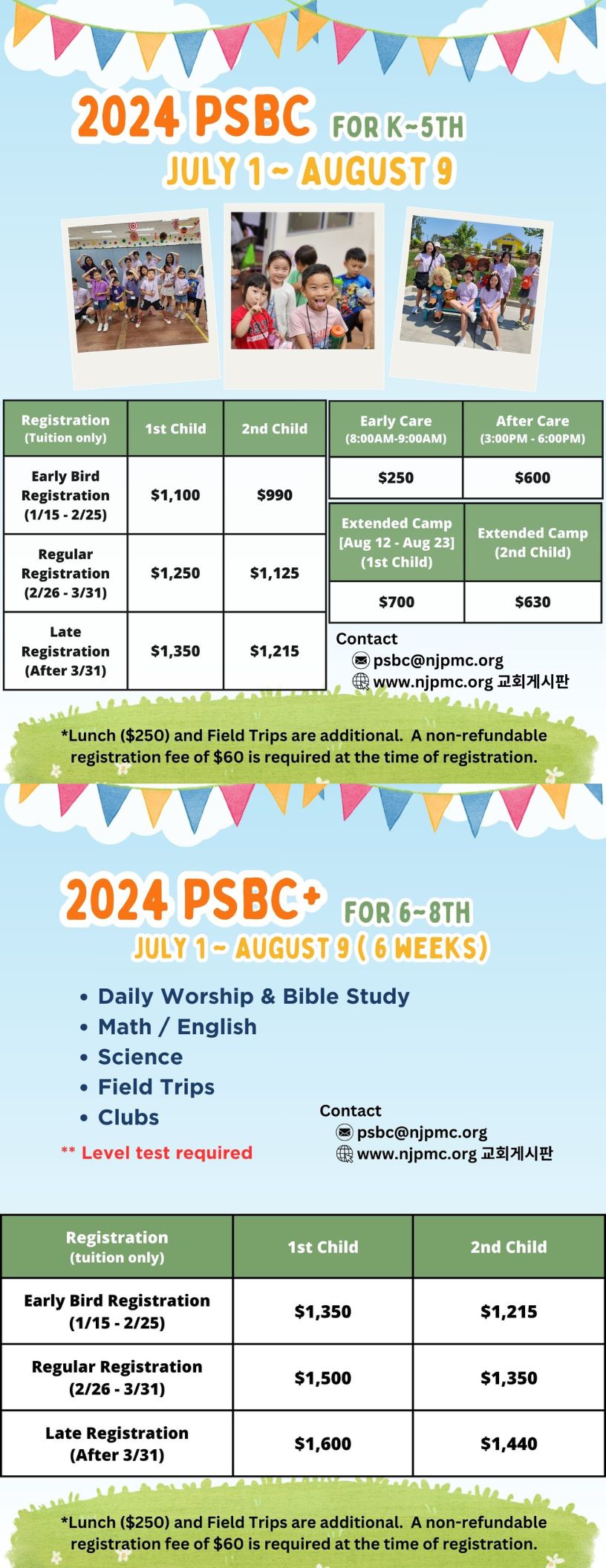 2024 PSBC FOR K~5TH
JULY 1 ~ AUGUST 9

| Registration (Tuition only) | 1st Child | 2nd Child |
|---|---|---|
| Early Bird Registration (1/15 - 2/25) | \$1,100 | \$990 |
| Regular Registration (2/26 - 3/31) | \$1,250 | \$1,125 |
| Late Registration (After 3/31) | \$1,350 | \$1,215 |

| Early Care (8:00AM-9:00AM) | After Care (3:00PM - 6:00PM) |
|---|---|
| \$250 | \$600 |

| Extended Camp [Aug 12 - Aug 23] (1st Child) | Extended Camp (2nd Child) |
|---|---|
| \$700 | \$630 |

Contact
psbc@njpmc.org
www.njpmc.org 교회게시판

*Lunch (\$250) and Field Trips are additional. A non-refundable registration fee of \$60 is required at the time of registration.

2024 PSBC+ FOR 6~8TH
JULY 1 ~ AUGUST 9 ( 6 WEEKS)

• Daily Worship & Bible Study
• Math / English
• Science
• Field Trips
• Clubs

** Level test required

Contact
psbc@njpmc.org
www.njpmc.org 교회게시판

| Registration (tuition only) | 1st Child | 2nd Child |
|---|---|---|
| Early Bird Registration (1/15 - 2/25) | \$1,350 | \$1,215 |
| Regular Registration (2/26 - 3/31) | \$1,500 | \$1,350 |
| Late Registration (After 3/31) | \$1,600 | \$1,440 |

*Lunch (\$250) and Field Trips are additional. A non-refundable registration fee of \$60 is required at the time of registration.